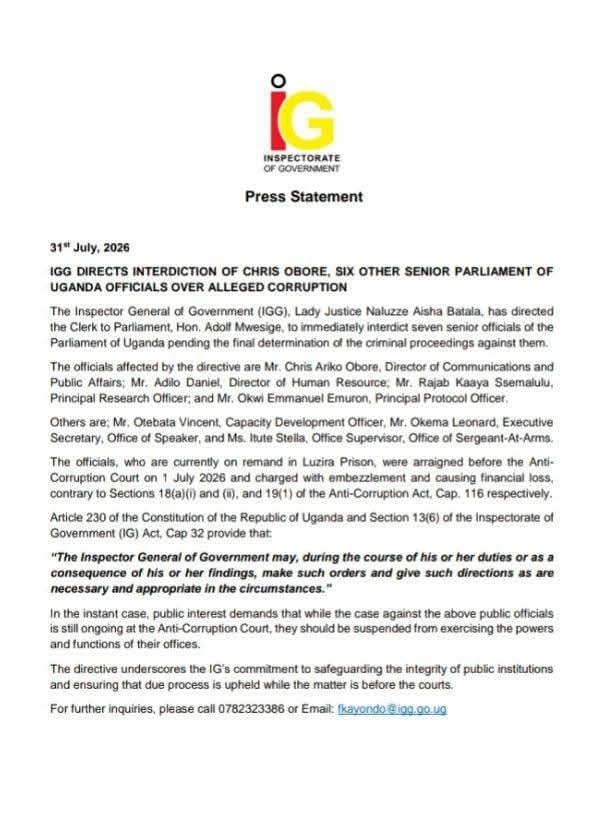 IG
INSPECTORATE OF GOVERNMENT

Press Statement

31$^{st}$ July, 2026

IGG DIRECTS INTERDICTION OF CHRIS OBORE, SIX OTHER SENIOR PARLIAMENT OF UGANDA OFFICIALS OVER ALLEGED CORRUPTION

The Inspector General of Government (IGG), Lady Justice Naluzze Aisha Batala, has directed the Clerk to Parliament, Hon. Adolf Mwesige, to immediately interdict seven senior officials of the Parliament of Uganda pending the final determination of the criminal proceedings against them.

The officials affected by the directive are Mr. Chris Ariko Obore, Director of Communications and Public Affairs; Mr. Adilo Daniel, Director of Human Resource; Mr. Rajab Kaaya Ssemalulu, Principal Research Officer; and Mr. Okwi Emmanuel Emuron, Principal Protocol Officer.

Others are; Mr. Otebata Vincent, Capacity Development Officer, Mr. Okema Leonard, Executive Secretary, Office of Speaker, and Ms. Itute Stella, Office Supervisor, Office of Sergeant-At-Arms.

The officials, who are currently on remand in Luzira Prison, were arraigned before the Anti-Corruption Court on 1 July 2026 and charged with embezzlement and causing financial loss, contrary to Sections 18(a)(i) and (ii), and 19(1) of the Anti-Corruption Act, Cap. 116 respectively.

Article 230 of the Constitution of the Republic of Uganda and Section 13(6) of the Inspectorate of Government (IG) Act, Cap 32 provide that:

"The Inspector General of Government may, during the course of his or her duties or as a consequence of his or her findings, make such orders and give such directions as are necessary and appropriate in the circumstances."

In the instant case, public interest demands that while the case against the above public officials is still ongoing at the Anti-Corruption Court, they should be suspended from exercising the powers and functions of their offices.

The directive underscores the IG's commitment to safeguarding the integrity of public institutions and ensuring that due process is upheld while the matter is before the courts.

For further inquiries, please call 0782323386 or Email: fkayondo@igg.go.ug